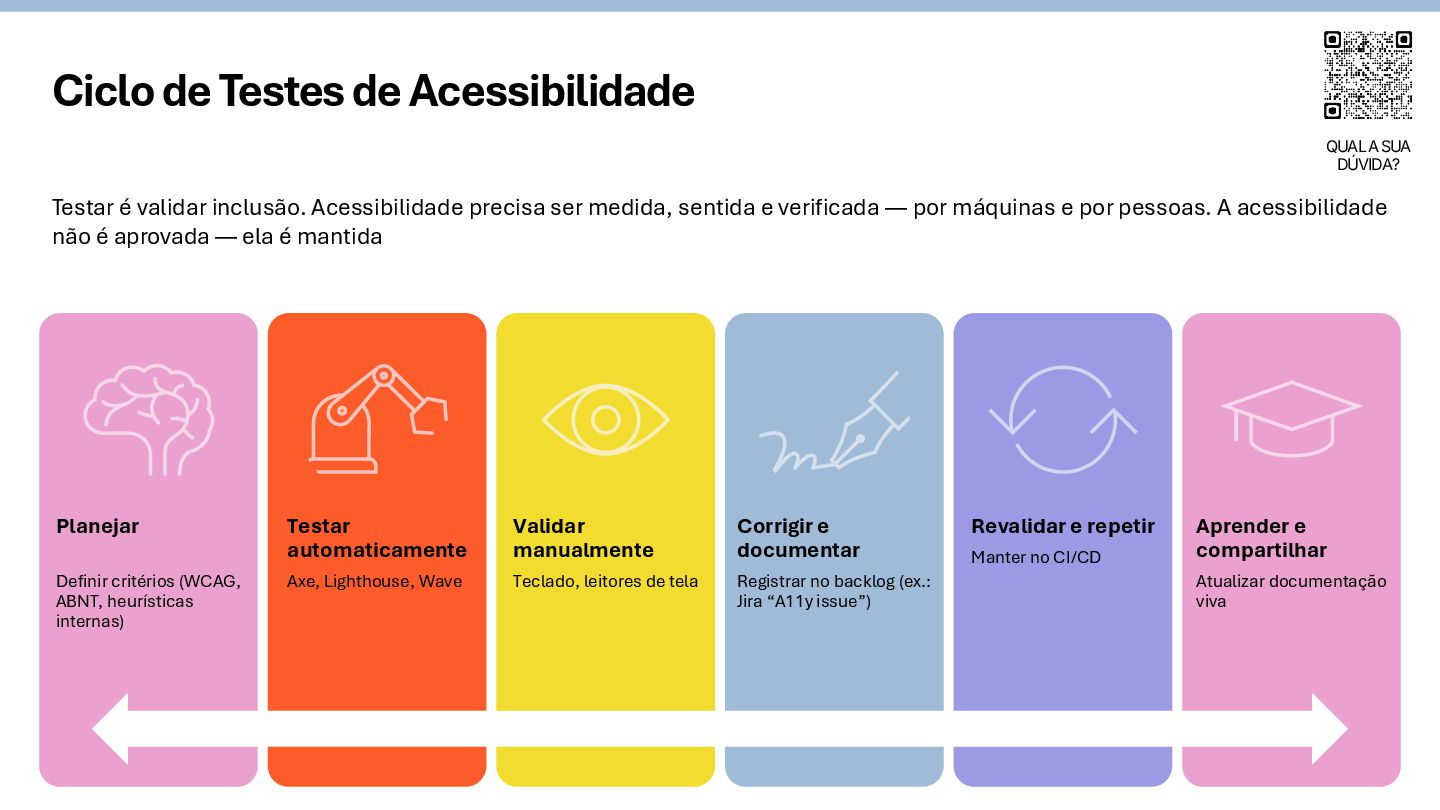 Ciclo de Testes de Acessibilidade

QUAL A SUA DÚVIDA?

Testar é validar inclusão. Acessibilidade precisa ser medida, sentida e verificada — por máquinas e por pessoas. A acessibilidade não é aprovada — ela é mantida

Planejar

Definir critérios (WCAG, ABNT, heurísticas internas)

Testar automaticamente

Axe, Lighthouse, Wave

Validar manualmente

Teclado, leitores de tela

Corrigir e documentar

Registrar no backlog (ex.: Jira “A11y issue”)

Revalidar e repetir

Manter no CI/CD

Aprender e compartilhar

Atualizar documentação viva